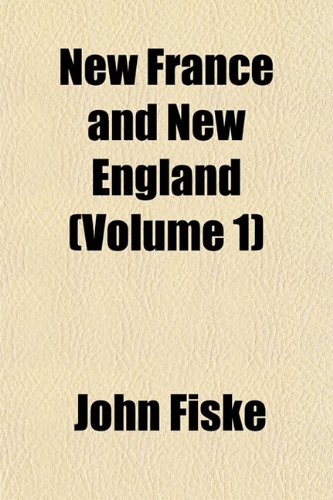 New France and New England (Volume 1)

John Fiske